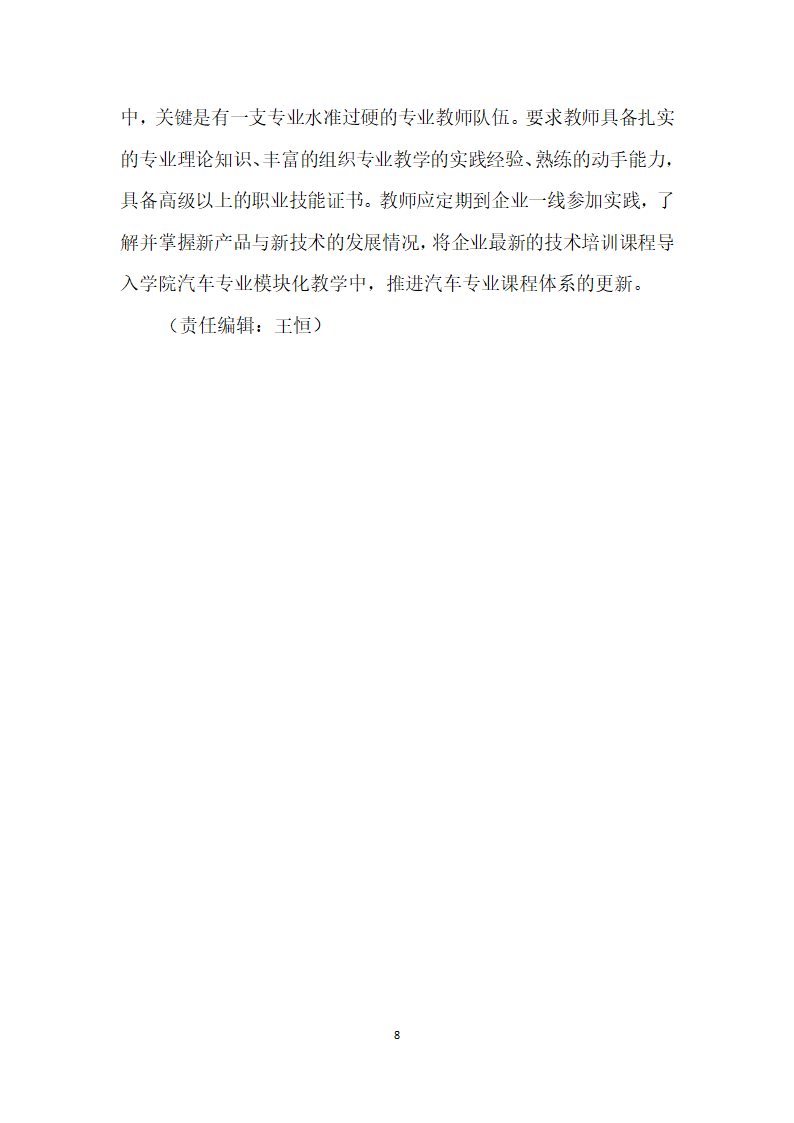 中，关键是有一支专业水准过硬的专业教师队伍。要求教师具备扎实的专业理论知识、丰富的组织专业教学的实践经验、熟练的动手能力，具备高级以上的职业技能证书。教师应定期到企业一线参加实践，了解并掌握新产品与新技术的发展情况，将企业最新的技术培训课程导入学院汽车专业模块化教学中，推进汽车专业课程体系的更新。

（责任编辑：王恒）

8